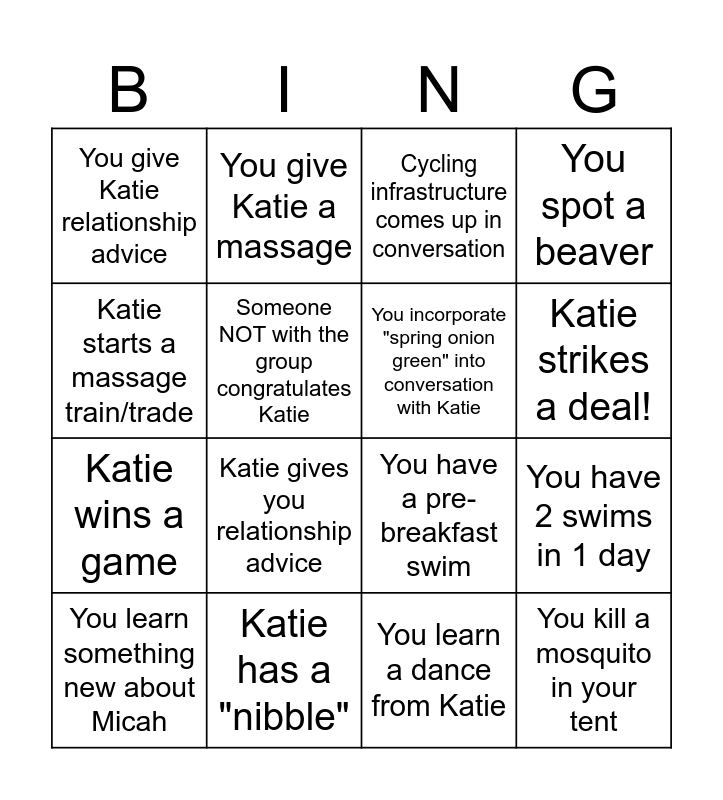 | B | I | N | G |
|---|---|---|---|
| You give Katie relationship advice | You give Katie a massage | Cycling infrastructure comes up in conversation | You spot a beaver |
| Katie starts a massage train/trade | Someone NOT with the group congratulates Katie | You incorporate "spring onion green" into conversation with Katie | Katie strikes a deal! |
| Katie wins a game | Katie gives you relationship advice | You have a pre-breakfast swim | You have 2 swims in 1 day |
| You learn something new about Micah | Katie has a "nibble" | You learn a dance from Katie | You kill a mosquito in your tent |